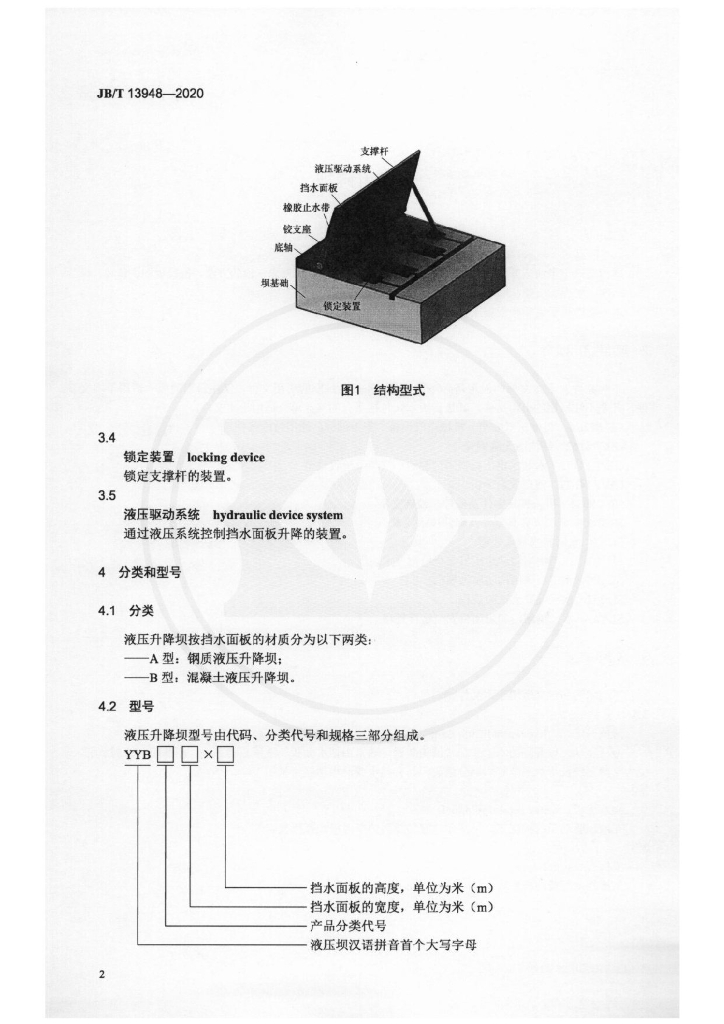 JB/T 13948—2020

支撑杆
液压驱动系统
挡水面板
橡胶止水带
铰支座
底轴
坝基础
锁定装置

图1 结构型式

3.4
锁定装置 locking device
锁定支撑杆的装置。

3.5
液压驱动系统 hydraulic device system
通过液压系统控制挡水面板升降的装置。

4 分类和型号

4.1 分类

液压升降坝按挡水面板的材质分为以下两类：
——A 型：钢质液压升降坝；
——B 型：混凝土液压升降坝。

4.2 型号

液压升降坝型号由代码、分类代号和规格三部分组成。

YYB □ □ × □

挡水面板的高度，单位为米（m）
挡水面板的宽度，单位为米（m）
产品分类代号
液压坝汉语拼音首个大写字母

2